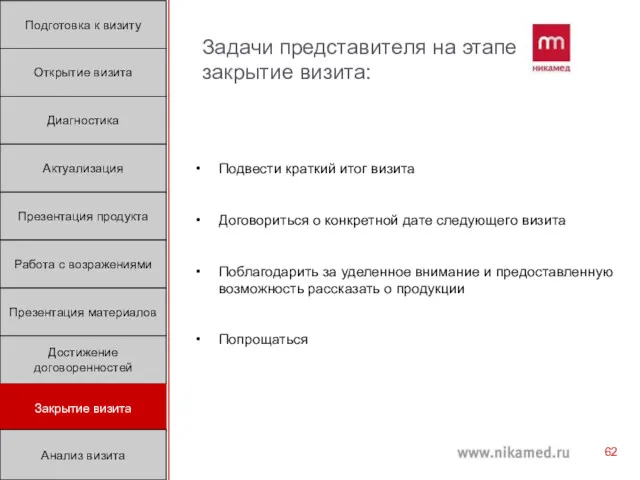 Подготовка к визиту

Открытие визита

Диагностика

Актуализация

Презентация продукта

Работа с возражениями

Презентация материалов

Достижение договоренностей

Закрытие визита

Анализ визита

Задачи представителя на этапе закрытие визита:

никамед

• Подвести краткий итог визита

• Договориться о конкретной дате следующего визита

• Поблагодарить за уделенное внимание и предоставленную возможность рассказать о продукции

• Попрощаться

www.nikamed.ru

62